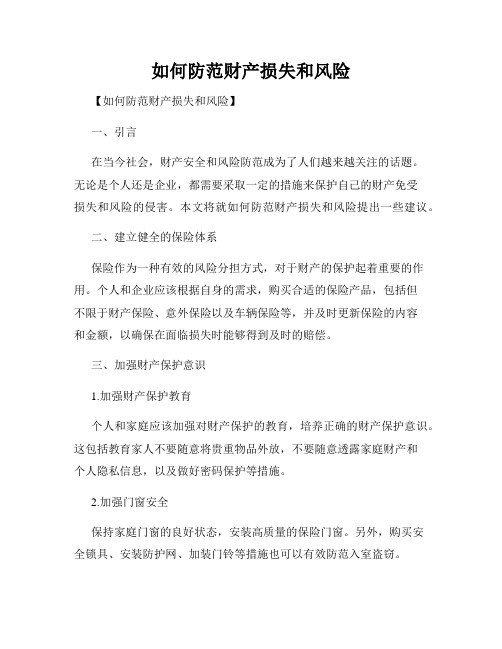 如何防范财产损失和风险

【如何防范财产损失和风险】

一、引言

在当今社会，财产安全和风险防范成为了人们越来越关注的话题。无论是个人还是企业，都需要采取一定的措施来保护自己的财产免受损失和风险的侵害。本文将就如何防范财产损失和风险提出一些建议。

二、建立健全的保险体系

保险作为一种有效的风险分担方式，对于财产的保护起着重要的作用。个人和企业应该根据自身的需求，购买合适的保险产品，包括但不限于财产保险、意外保险以及车辆保险等，并及时更新保险的内容和金额，以确保在面临损失时能够得到及时的赔偿。

三、加强财产保护意识

1.加强财产保护教育

个人和家庭应该加强对财产保护的教育，培养正确的财产保护意识。这包括教育家人不要随意将贵重物品外放，不要随意透露家庭财产和个人隐私信息，以及做好密码保护等措施。

2.加强门窗安全

保持家庭门窗的良好状态，安装高质量的保险门窗。另外，购买安全锁具、安装防护网、加装门铃等措施也可以有效防范入室盗窃。